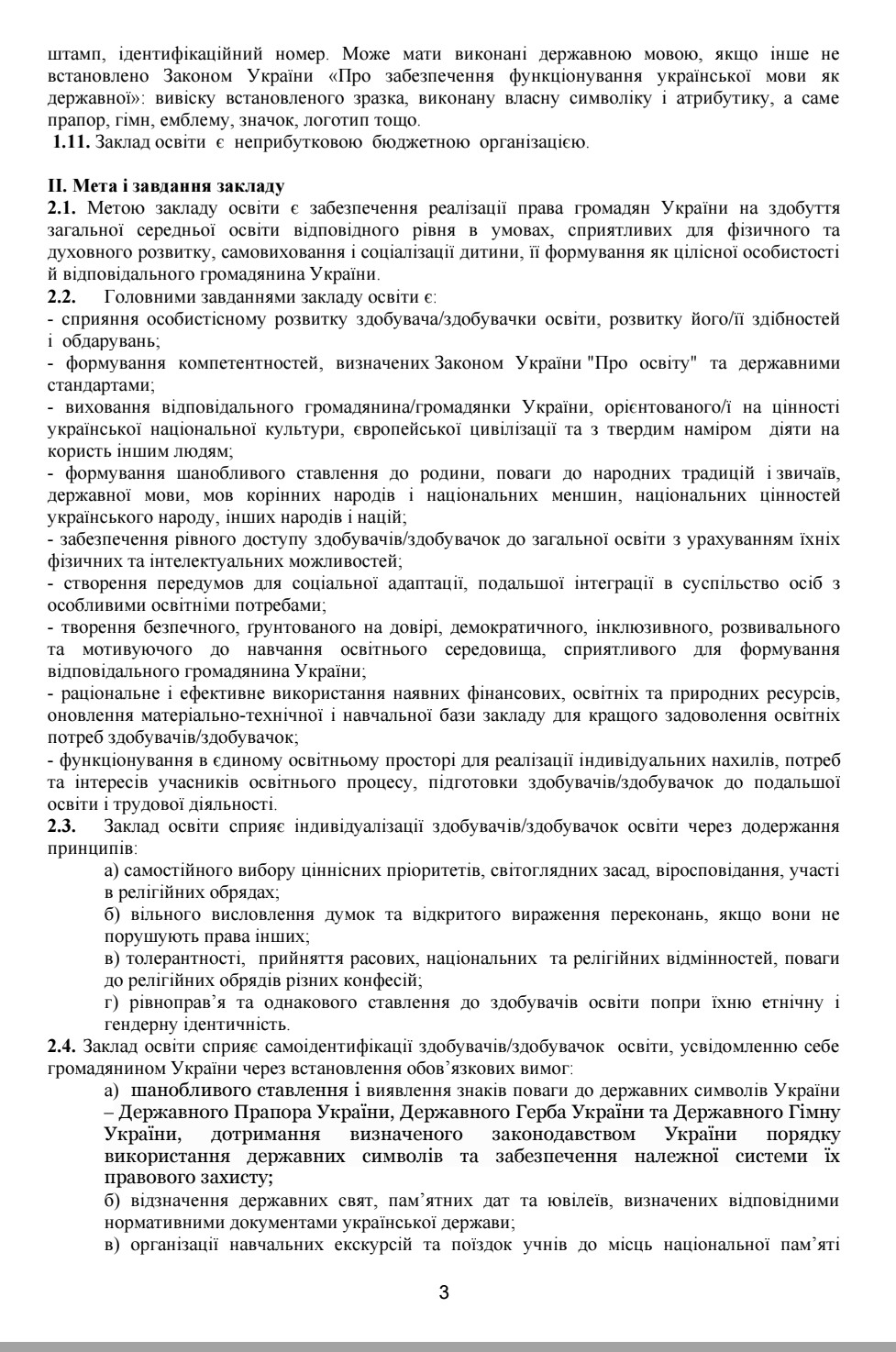 штамп, ідентифікаційний номер. Може мати виконані державною мовою, якщо інше не встановлено Законом України «Про забезпечення функціонування української мови як державної»: вивіску встановленого зразка, виконану власну символіку і атрибутику, а саме прапор, гімн, емблему, значок, логотип тощо.

1.11. Заклад освіти є неприбутковою бюджетною організацією.

ІІ. Мета і завдання закладу

2.1. Метою закладу освіти є забезпечення реалізації права громадян України на здобуття загальної середньої освіти відповідного рівня в умовах, сприятливих для фізичного та духовного розвитку, самовиховання і соціалізації дитини, її формування як цілісної особистості й відповідального громадянина України.

2.2. Головними завданнями закладу освіти є:

- сприяння особистісному розвитку здобувача/здобувачки освіти, розвитку його/її здібностей і обдарувань;

- формування компетентностей, визначених Законом України "Про освіту" та державними стандартами;

- виховання відповідального громадянина/громадянки України, орієнтованого/ї на цінності української національної культури, європейської цивілізації та з твердим наміром діяти на користь іншим людям;

- формування шанобливого ставлення до родини, поваги до народних традицій і звичаїв, державної мови, мов корінних народів і національних меншин, національних цінностей українського народу, інших народів і націй;

- забезпечення рівного доступу здобувачів/здобувачок до загальної освіти з урахуванням їхніх фізичних та інтелектуальних можливостей;

- створення передумов для соціальної адаптації, подальшої інтеграції в суспільство осіб з особливими освітніми потребами;

- творення безпечного, ґрунтованого на довірі, демократичного, інклюзивного, розвивального та мотивуючого до навчання освітнього середовища, сприятливого для формування відповідального громадянина України;

- раціональне і ефективне використання наявних фінансових, освітніх та природних ресурсів, оновлення матеріально-технічної і навчальної бази закладу для кращого задоволення освітніх потреб здобувачів/здобувачок;

- функціонування в єдиному освітньому просторі для реалізації індивідуальних нахилів, потреб та інтересів учасників освітнього процесу, підготовки здобувачів/здобувачок до подальшої освіти і трудової діяльності.

2.3. Заклад освіти сприяє індивідуалізації здобувачів/здобувачок освіти через додержання принципів:

а) самостійного вибору ціннісних пріоритетів, світоглядних засад, віросповідання, участі в релігійних обрядах;

б) вільного висловлення думок та відкритого вираження переконань, якщо вони не порушують права інших;

в) толерантності, прийняття расових, національних та релігійних відмінностей, поваги до релігійних обрядів різних конфесій;

г) рівноправ'я та однакового ставлення до здобувачів освіти попри їхню етнічну і гендерну ідентичність.

2.4. Заклад освіти сприяє самоідентифікації здобувачів/здобувачок освіти, усвідомленню себе громадянином України через встановлення обов'язкових вимог:

а) шанобливого ставлення і виявлення знаків поваги до державних символів України – Державного Прапора України, Державного Герба України та Державного Гімну України, дотримання визначеного законодавством України порядку використання державних символів та забезпечення належної системи їх правового захисту;

б) відзначення державних свят, пам'ятних дат та ювілеїв, визначених відповідними нормативними документами української держави;

в) організації навчальних екскурсій та поїздок учнів до місць національної пам'яті

3